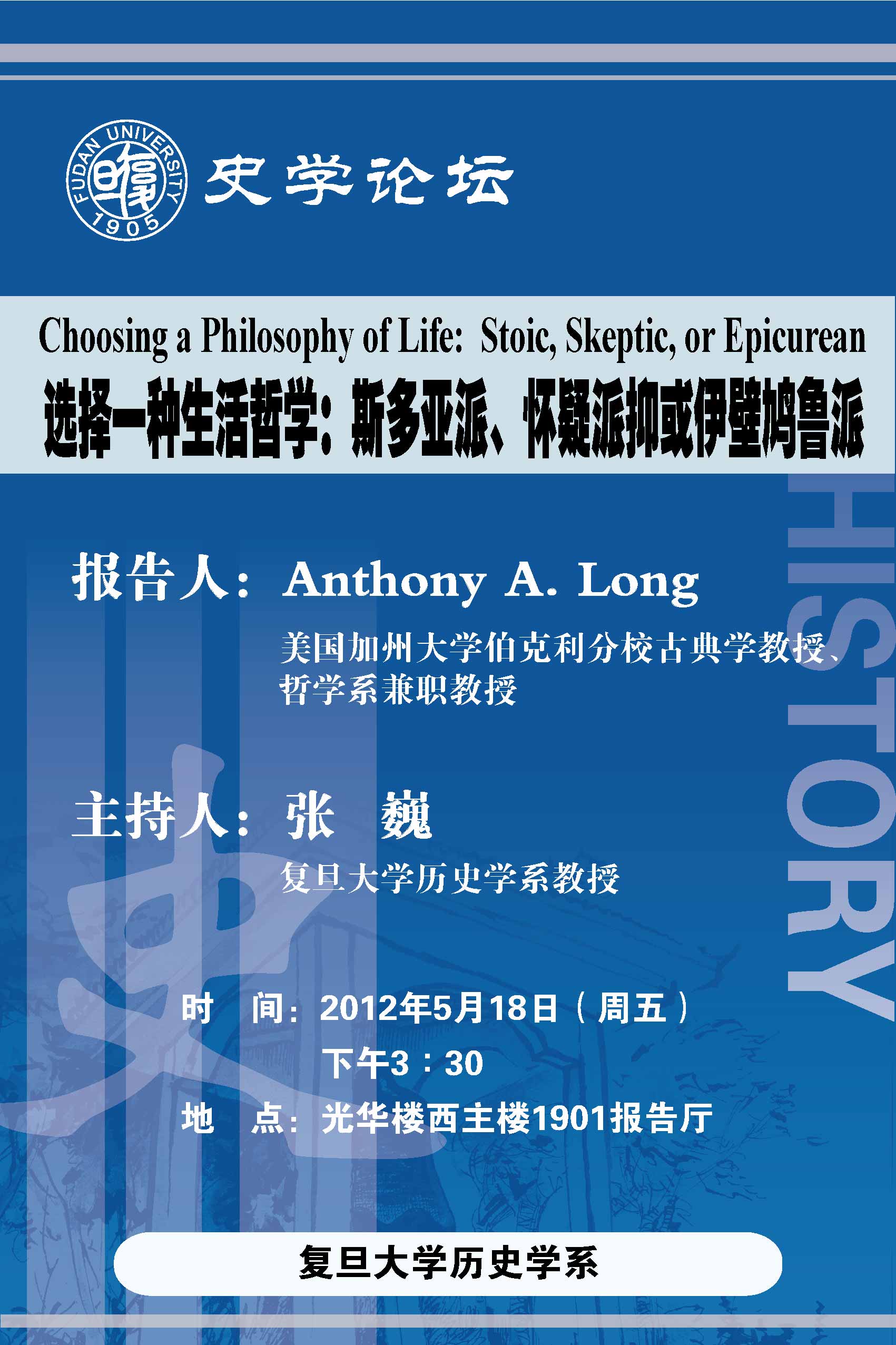 FUDAN UNIVERSITY
1905

史学论坛

Choosing a Philosophy of Life: Stoic, Skeptic, or Epicurean

选择一种生活哲学：斯多亚派、怀疑派抑或伊壁鸠鲁派

报告人：Anthony A. Long

美国加州大学伯克利分校古典学教授、哲学系兼职教授

主持人：张 巍

复旦大学历史学系教授

时 间：2012年5月18日（周五）

下午3：30

地 点：光华楼西主楼1901报告厅

复旦大学历史学系

HISTORY

史